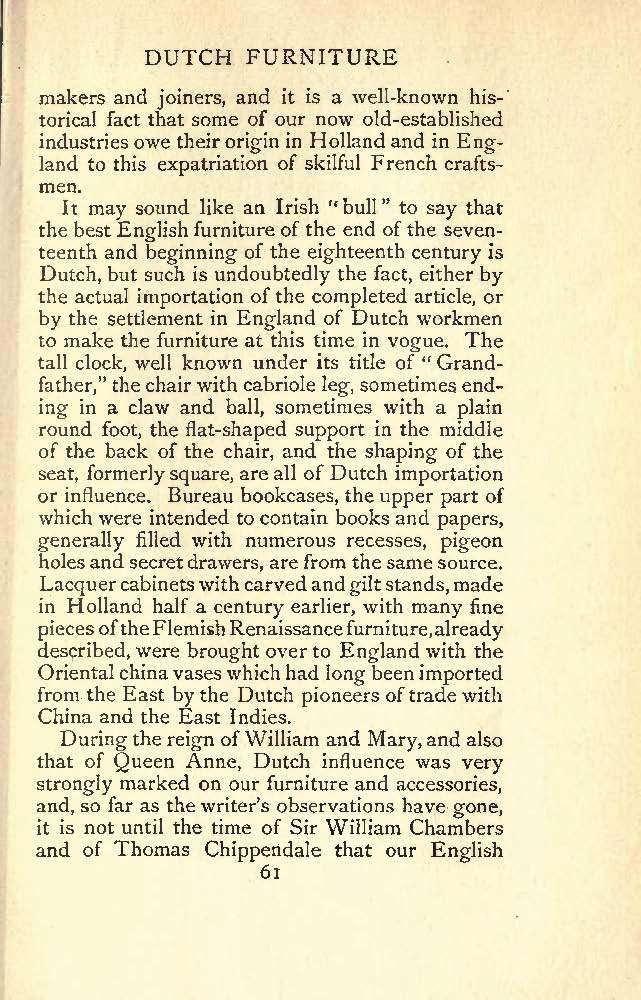 DUTCH FURNITURE

makers and joiners, and it is a well-known historical fact that some of our now old-established industries owe their origin in Holland and in England to this expatriation of skilful French craftsmen.

It may sound like an Irish "bull" to say that the best English furniture of the end of the seventeenth and beginning of the eighteenth century is Dutch, but such is undoubtedly the fact, either by the actual importation of the completed article, or by the settlement in England of Dutch workmen to make the furniture at this time in vogue. The tall clock, well known under its title of "Grandfather," the chair with cabriole leg, sometimes ending in a claw and ball, sometimes with a plain round foot, the flat-shaped support in the middle of the back of the chair, and the shaping of the seat, formerly square, are all of Dutch importation or influence. Bureau bookcases, the upper part of which were intended to contain books and papers, generally filled with numerous recesses, pigeon holes and secret drawers, are from the same source. Lacquer cabinets with carved and gilt stands, made in Holland half a century earlier, with many fine pieces of the Flemish Renaissance furniture, already described, were brought over to England with the Oriental china vases which had long been imported from the East by the Dutch pioneers of trade with China and the East Indies.

During the reign of William and Mary, and also that of Queen Anne, Dutch influence was very strongly marked on our furniture and accessories, and, so far as the writer's observations have gone, it is not until the time of Sir William Chambers and of Thomas Chippendale that our English

61